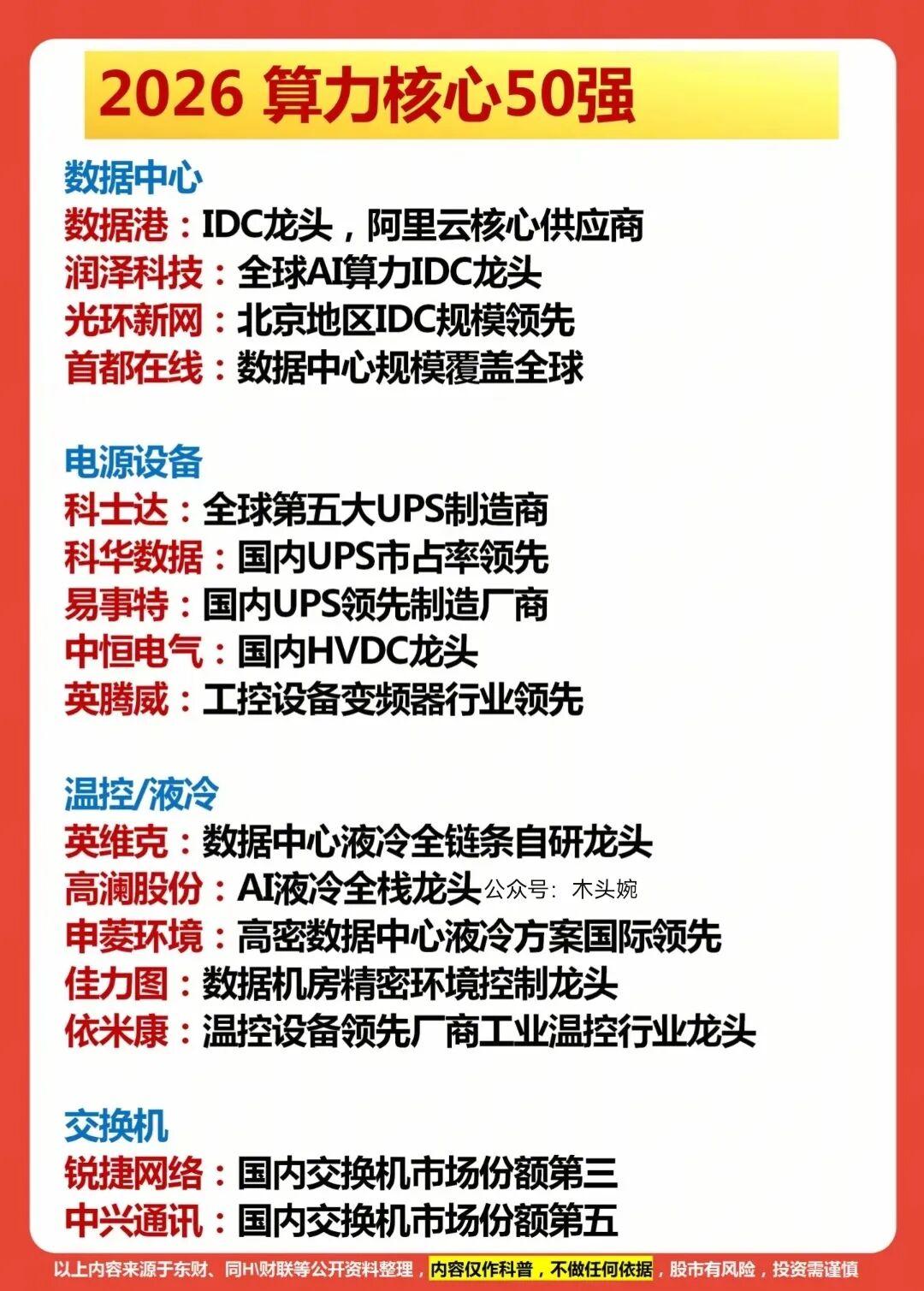 2026 算力核心50强

数据中心
数据港：IDC龙头，阿里云核心供应商
润泽科技：全球AI算力IDC龙头
光环新网：北京地区IDC规模领先
首都在线：数据中心规模覆盖全球

电源设备
科士达：全球第五大UPS制造商
科华数据：国内UPS市占率领先
易事特：国内UPS领先制造厂商
中恒电气：国内HVDC龙头
英腾威：工控设备变频器行业领先

温控/液冷
英维克：数据中心液冷全链条自研龙头
高澜股份：AI液冷全栈龙头 公众号：木头婉
申菱环境：高密数据中心液冷方案国际领先
佳力图：数据机房精密环境控制龙头
依米康：温控设备领先厂商工业温控行业龙头

交换机
锐捷网络：国内交换机市场份额第三
中兴通讯：国内交换机市场份额第五

以上内容来源于东财、同H\财联等公开资料整理，内容仅作科普，不做任何依据，股市有风险，投资需谨慎